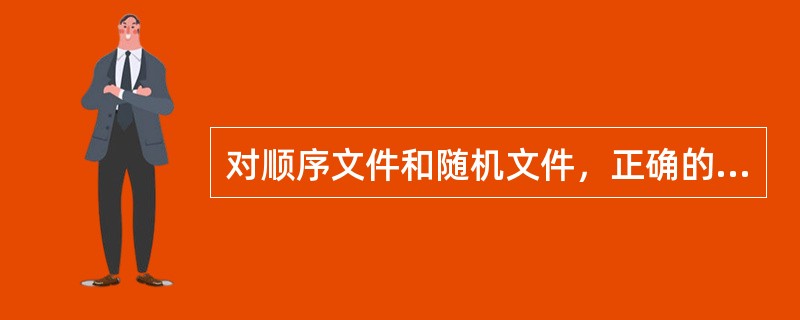 对顺序文件和随机文件，正确的...